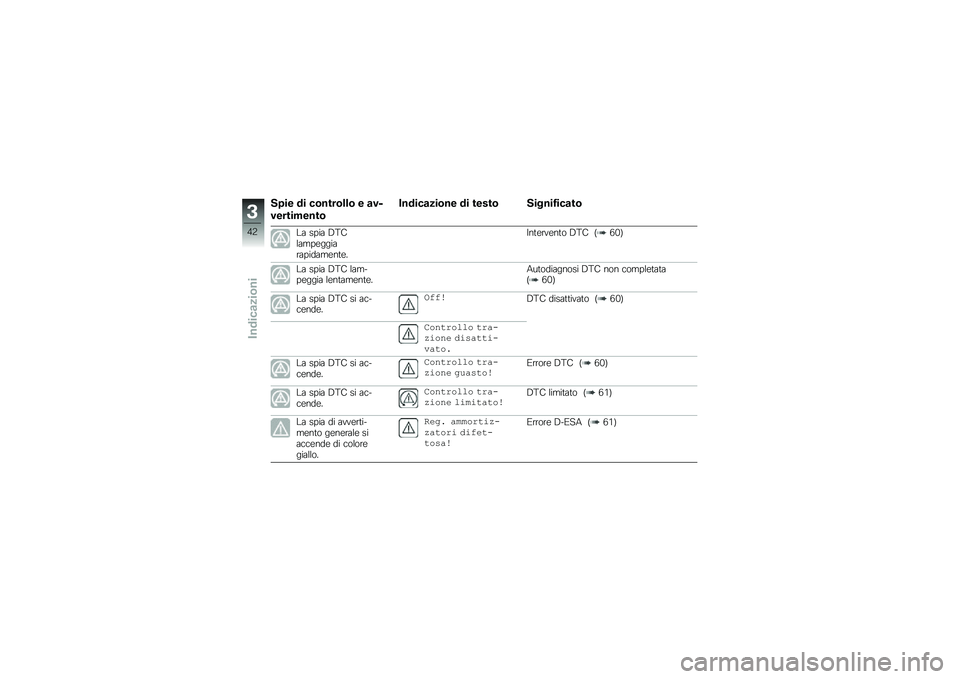 3
42
Indicazioni

| Spie di controllo e avvertimento | Indicazione di testo | Significato |
|---|---|---|
| La spia DTC lampeggia rapidamente. | | Intervento DTC (➠ 60) |
| La spia DTC lampeggia lentamente. | | Autodiagnosi DTC non completata (➠ 60) |
| La spia DTC si accende. | Off! | DTC disattivato (➠ 60) |
| | Controllo trazione disattivato. | |
| La spia DTC si accende. | Controllo trazione guasto! | Errore DTC (➠ 60) |
| La spia DTC si accende. | Controllo trazione limitato! | DTC limitato (➠ 61) |
| La spia di avvertimento generale si accende di colore giallo. | Reg. ammortizzatori difettosa! | Errore D-ESA (➠ 61) |

carmanualsonline.info